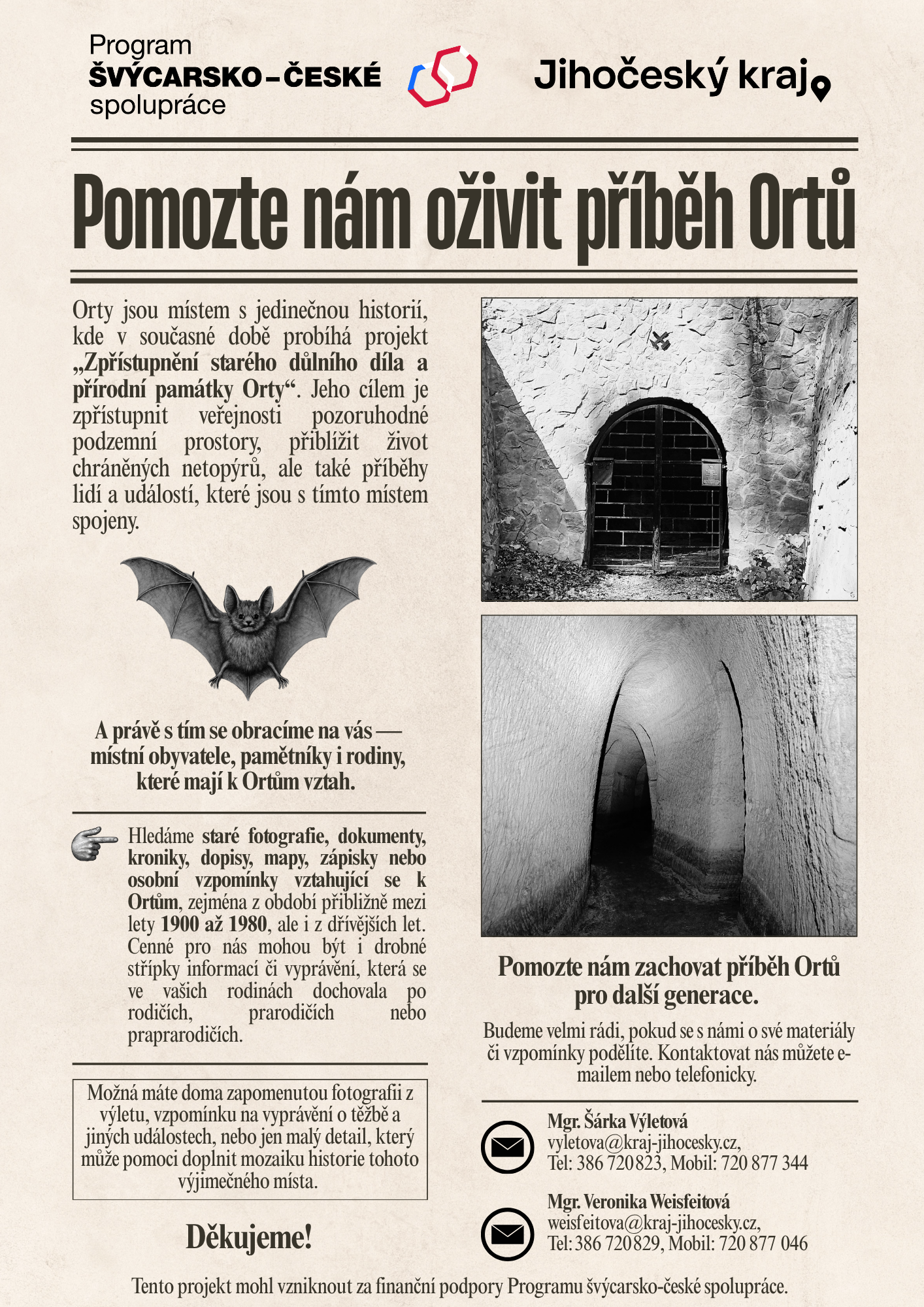 Program
ŠVÝCARSKO-ČESKÉ
spolupráce

Jihočeský kraj

Pomozte nám oživit příběh Ortů

Orty jsou místem s jedinečnou historií, kde v současné době probíhá projekt „Zpřístupnění starého důlního díla a přírodní památky Orty“. Jeho cílem je zpřístupnit veřejnosti pozoruhodné podzemní prostory, přiblížit život chráněných netopýrů, ale také příběhy lidí a událostí, které jsou s tímto místem spojeny.

A právě s tím se obracíme na vás — místní obyvatele, pamětníky i rodiny, které mají k Ortům vztah.

Hledáme staré fotografie, dokumenty, kroniky, dopisy, mapy, zápisky nebo osobní vzpomínky vztahující se k Ortům, zejména z období přibližně mezi lety 1900 až 1980, ale i z dřívějších let. Cenné pro nás mohou být i drobné střípky informací či vyprávění, která se ve vašich rodinách dochovala po rodičích, prarodičích nebo praprarodičích.

Možná máte doma zapomenutou fotografii z výletu, vzpomínku na vyprávění o těžbě a jiných událostech, nebo jen malý detail, který může pomoci doplnit mozaiku historie tohoto výjimečného místa.

Děkujeme!

Pomozte nám zachovat příběh Ortů pro další generace.

Budeme velmi rádi, pokud se s námi o své materiály či vzpomínky podělíte. Kontaktovat nás můžete e-mailem nebo telefonicky.

Mgr. Šárka Výletová
vyletova@kraj-jihocesky.cz,
Tel: 386 720823, Mobil: 720 877 344

Mgr. Veronika Weisfeitová
weisfeitova@kraj-jihocesky.cz,
Tel: 386 720829, Mobil: 720 877 046

Tento projekt mohl vzniknout za finanční podpory Programu švýcarsko-české spolupráce.